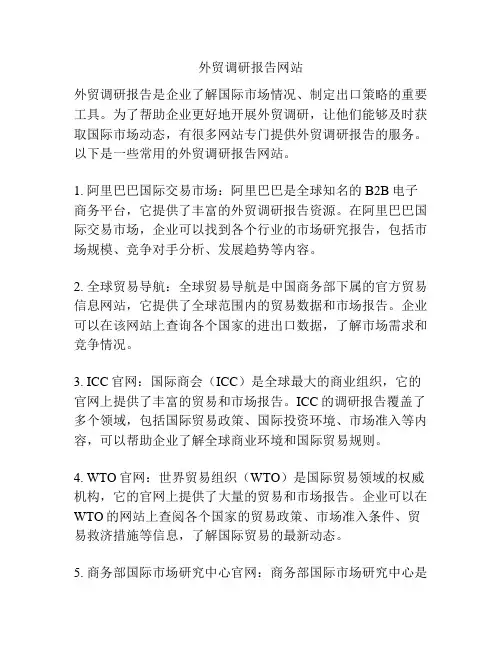 外贸调研报告网站

外贸调研报告是企业了解国际市场情况、制定出口策略的重要工具。为了帮助企业更好地开展外贸调研，让他们能够及时获取国际市场动态，有很多网站专门提供外贸调研报告的服务。以下是一些常用的外贸调研报告网站。

1. 阿里巴巴国际交易市场：阿里巴巴是全球知名的 B2B 电子商务平台，它提供了丰富的外贸调研报告资源。在阿里巴巴国际交易市场，企业可以找到各个行业的市场研究报告，包括市场规模、竞争对手分析、发展趋势等内容。

2. 全球贸易导航：全球贸易导航是中国商务部下属的官方贸易信息网站，它提供了全球范围内的贸易数据和市场报告。企业可以在该网站上查询各个国家的进出口数据，了解市场需求和竞争情况。

3. ICC 官网：国际商会（ICC）是全球最大的商业组织，它的官网上提供了丰富的贸易和市场报告。ICC 的调研报告覆盖了多个领域，包括国际贸易政策、国际投资环境、市场准入等内容，可以帮助企业了解全球商业环境和国际贸易规则。

4. WTO 官网：世界贸易组织（WTO）是国际贸易领域的权威机构，它的官网上提供了大量的贸易和市场报告。企业可以在 WTO 的网站上查阅各个国家的贸易政策、市场准入条件、贸易救济措施等信息，了解国际贸易的最新动态。

5. 商务部国际市场研究中心官网：商务部国际市场研究中心是